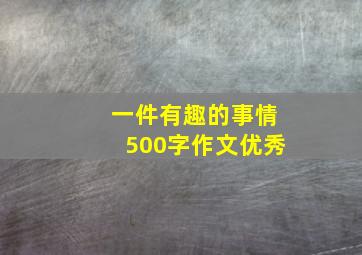 一件有趣的事情
500字作文优秀